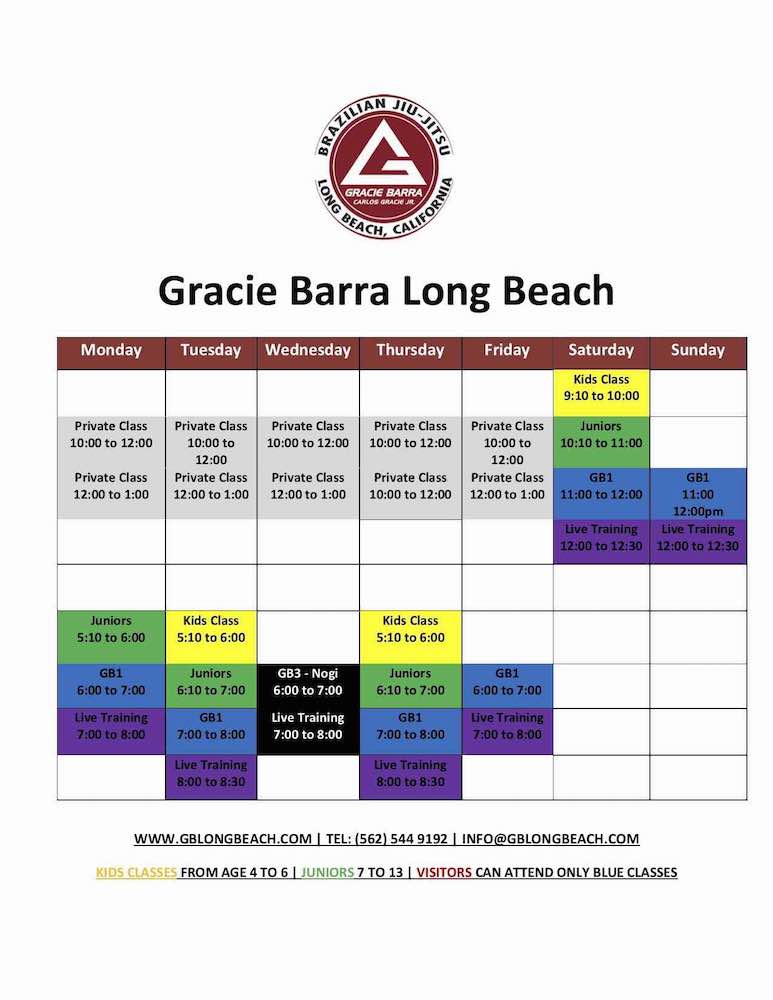 BRAZILIAN JIU-JITSU
GRACIE BARRA
CARLOS GRACIE JR.
LONG BEACH, CALIFORNIA

Gracie Barra Long Beach

| Monday | Tuesday | Wednesday | Thursday | Friday | Saturday | Sunday |
|---|---|---|---|---|---|---|
| | | | | | Kids Class 9:10 to 10:00 | |
| Private Class 10:00 to 12:00 | Private Class 10:00 to 12:00 | Private Class 10:00 to 12:00 | Private Class 10:00 to 12:00 | Private Class 10:00 to 12:00 | Juniors 10:10 to 11:00 | |
| Private Class 12:00 to 1:00 | Private Class 12:00 to 1:00 | Private Class 12:00 to 1:00 | Private Class 10:00 to 12:00 | Private Class 12:00 to 1:00 | GB1 11:00 to 12:00 | GB1 11:00 12:00pm |
| | | | | | Live Training 12:00 to 12:30 | Live Training 12:00 to 12:30 |
| | | | | | | |
| Juniors 5:10 to 6:00 | Kids Class 5:10 to 6:00 | | Kids Class 5:10 to 6:00 | | | |
| GB1 6:00 to 7:00 | Juniors 6:10 to 7:00 | GB3 - Nogi 6:00 to 7:00 | Juniors 6:10 to 7:00 | GB1 6:00 to 7:00 | | |
| Live Training 7:00 to 8:00 | GB1 7:00 to 8:00 | Live Training 7:00 to 8:00 | GB1 7:00 to 8:00 | Live Training 7:00 to 8:00 | | |
| | Live Training 8:00 to 8:30 | | Live Training 8:00 to 8:30 | | | |

WWW.GBLONGBEACH.COM | TEL: (562) 544 9192 | INFO@GBLONGBEACH.COM

KIDS CLASSES FROM AGE 4 TO 6 | JUNIORS 7 TO 13 | VISITORS CAN ATTEND ONLY BLUE CLASSES